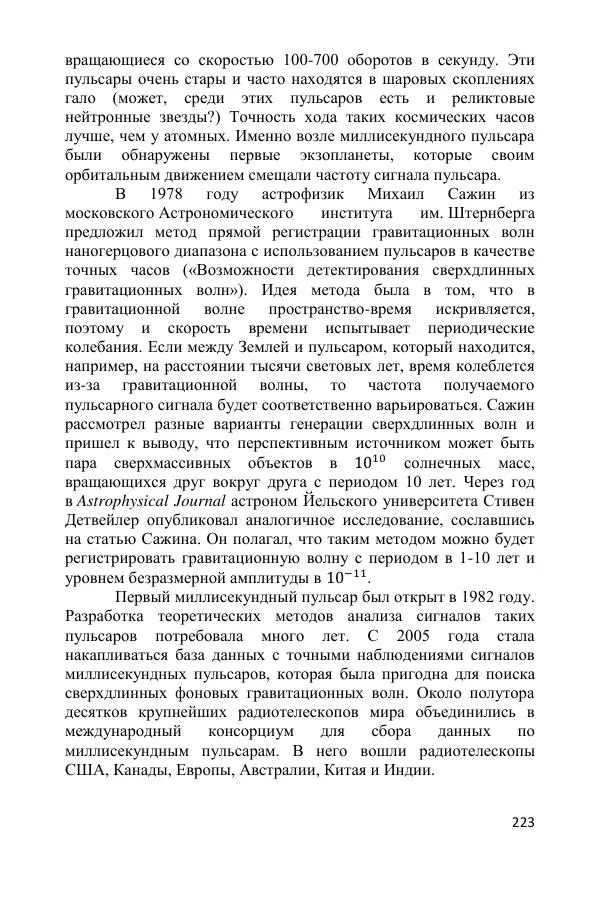 вращающиеся со скоростью 100-700 оборотов в секунду. Эти пульсары очень стары и часто находятся в шаровых скоплениях гало (может, среди этих пульсаров есть и реликтовые нейтронные звезды?) Точность хода таких космических часов лучше, чем у атомных. Именно возле миллисекундного пульсара были обнаружены первые экзопланеты, которые своим орбитальным движением смещали частоту сигнала пульсара.

В 1978 году астрофизик Михаил Сажин из московского Астрономического института им. Штернберга предложил метод прямой регистрации гравитационных волн наногерцового диапазона с использованием пульсаров в качестве точных часов («Возможности детектирования сверхдлинных гравитационных волн»). Идея метода была в том, что в гравитационной волне пространство-время искривляется, поэтому и скорость времени испытывает периодические колебания. Если между Землей и пульсаром, который находится, например, на расстоянии тысячи световых лет, время колеблется из-за гравитационной волны, то частота получаемого пульсарного сигнала будет соответственно варьироваться. Сажин рассмотрел разные варианты генерации сверхдлинных волн и пришел к выводу, что перспективным источником может быть пара сверхмассивных объектов в $10^{10}$ солнечных масс, вращающихся друг вокруг друга с периодом 10 лет. Через год в Astrophysical Journal астроном Йельского университета Стивен Детвейлер опубликовал аналогичное исследование, сославшись на статью Сажина. Он полагал, что таким методом можно будет регистрировать гравитационную волну с периодом в 1-10 лет и уровнем безразмерной амплитуды в $10^{-11}$.

Первый миллисекундный пульсар был открыт в 1982 году. Разработка теоретических методов анализа сигналов таких пульсаров потребовала много лет. С 2005 года стала накапливаться база данных с точными наблюдениями сигналов миллисекундных пульсаров, которая была пригодна для поиска сверхдлинных фоновых гравитационных волн. Около полутора десятков крупнейших радиотелескопов мира объединились в международный консорциум для сбора данных по миллисекундным пульсарам. В него вошли радиотелескопы США, Канады, Европы, Австралии, Китая и Индии.

223